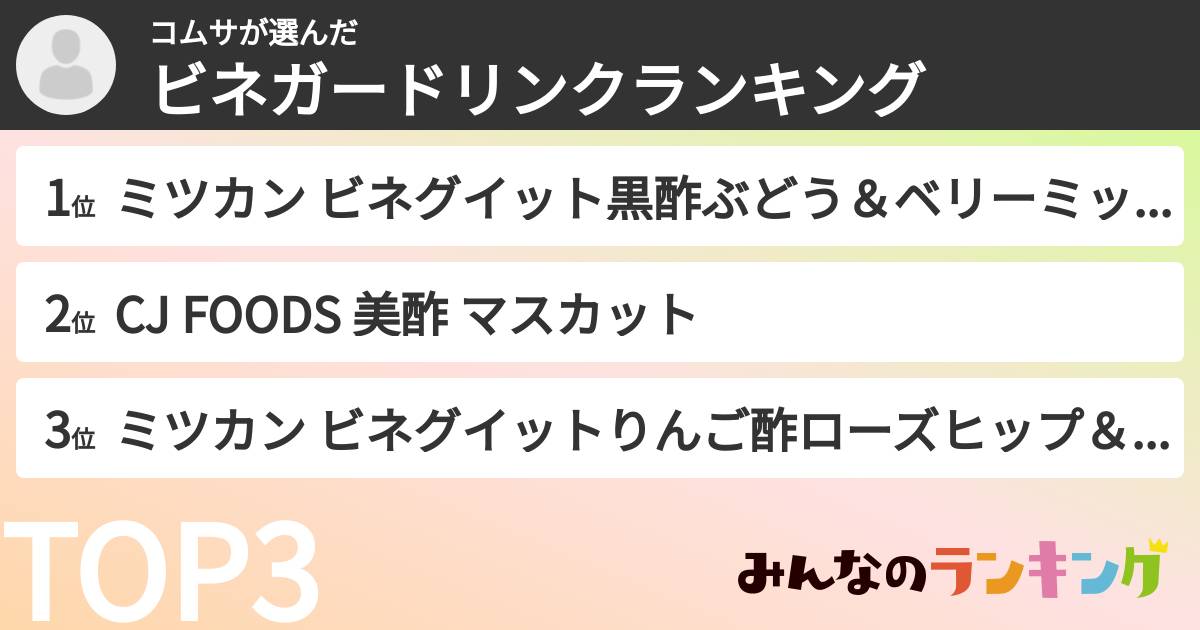 コムサが選んだ
ビネガードリンクランキング

1位 ミツカン ビネグイット黒酢ぶどう＆ベリーミッ…

2位 CJ FOODS 美酢 マスカット

3位 ミツカン ビネグイットりんご酢ローズヒップ＆…

TOP3

みんなのランキング